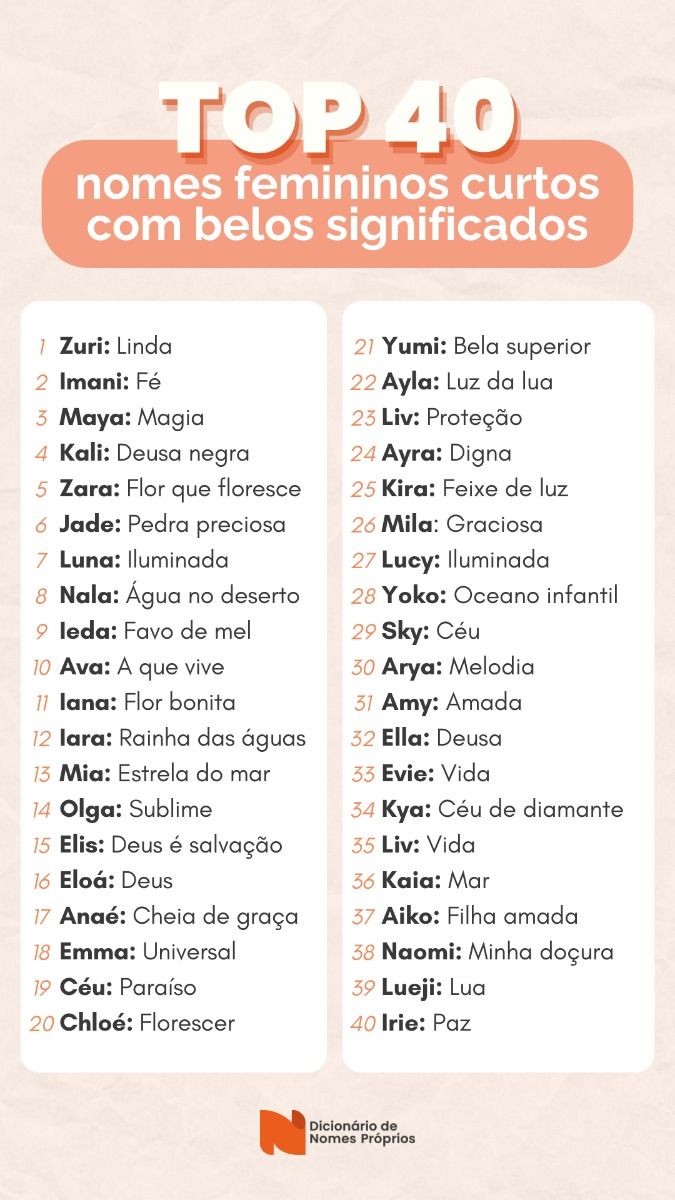 TOP 40
nomes femininos curtos com belos significados

1 Zuri: Linda
2 Imani: Fé
3 Maya: Magia
4 Kali: Deusa negra
5 Zara: Flor que floresce
6 Jade: Pedra preciosa
7 Luna: Iluminada
8 Nala: Água no deserto
9 Ieda: Favo de mel
10 Ava: A que vive
11 Iana: Flor bonita
12 Iara: Rainha das águas
13 Mia: Estrela do mar
14 Olga: Sublime
15 Elis: Deus é salvação
16 Eloá: Deus
17 Anaé: Cheia de graça
18 Emma: Universal
19 Céu: Paraíso
20 Chloé: Florescer

21 Yumi: Bela superior
22 Ayla: Luz da lua
23 Liv: Proteção
24 Ayra: Digna
25 Kira: Feixe de luz
26 Mila: Graciosa
27 Lucy: Iluminada
28 Yoko: Oceano infantil
29 Sky: Céu
30 Arya: Melodia
31 Amy: Amada
32 Ella: Deusa
33 Evie: Vida
34 Kya: Céu de diamante
35 Liv: Vida
36 Kaia: Mar
37 Aiko: Filha amada
38 Naomi: Minha doçura
39 Lueji: Lua
40 Irie: Paz

Dicionário de Nomes Próprios